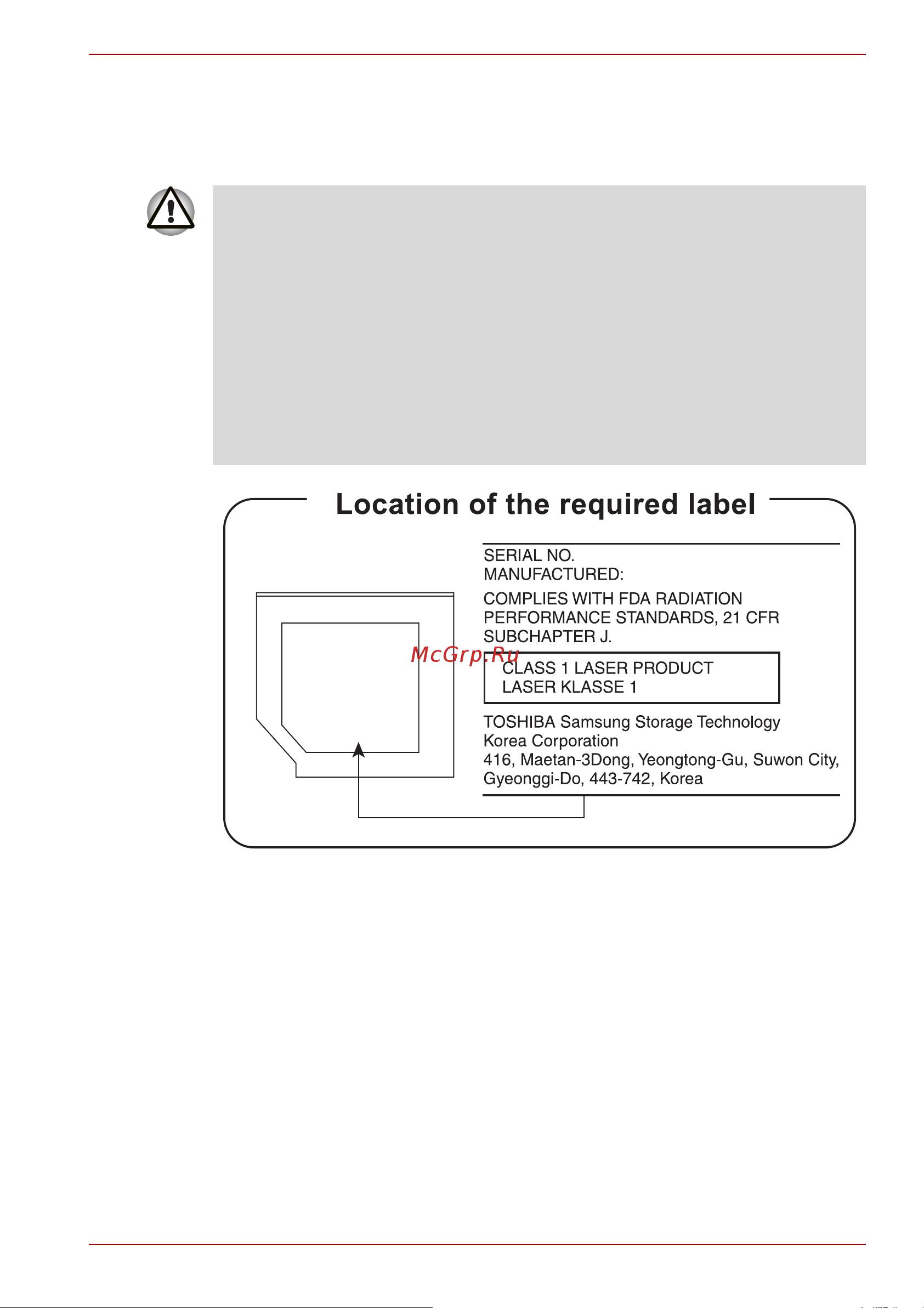 Location of the required label

SERIAL NO.
MANUFACTURED:

COMPLIES WITH FDA RADIATION PERFORMANCE STANDARDS, 21 CFR SUBCHAPTER J.

McGrp.Ru

CLASS 1 LASER PRODUCT
LASER KLASSE 1

TOSHIBA Samsung Storage Technology Korea Corporation
416, Maetan-3Dong, Yeongtong-Gu, Suwon City, Gyeonggi-Do, 443-742, Korea